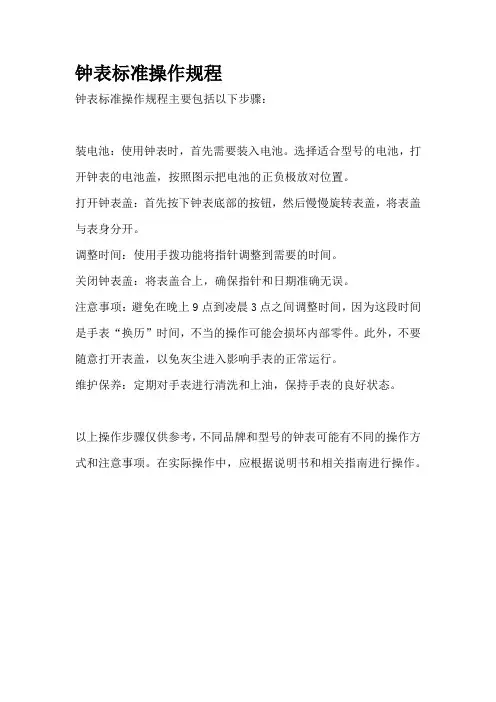 钟表标准操作规程

钟表标准操作规程主要包括以下步骤：

装电池：使用钟表时，首先需要装入电池。选择适合型号的电池，打开钟表的电池盖，按照图示把电池的正负极放对位置。

打开钟表盖：首先按下钟表底部的按钮，然后慢慢旋转表盖，将表盖与表身分开。

调整时间：使用手拨功能将指针调整到需要的时间。

关闭钟表盖：将表盖合上，确保指针和日期准确无误。

注意事项：避免在晚上 9 点到凌晨 3 点之间调整时间，因为这段时间是手表“换历”时间，不当的操作可能会损坏内部零件。此外，不要随意打开表盖，以免灰尘进入影响手表的正常运行。

维护保养：定期对手表进行清洗和上油，保持手表的良好状态。

以上操作步骤仅供参考，不同品牌和型号的钟表可能有不同的操作方式和注意事项。在实际操作中，应根据说明书和相关指南进行操作。